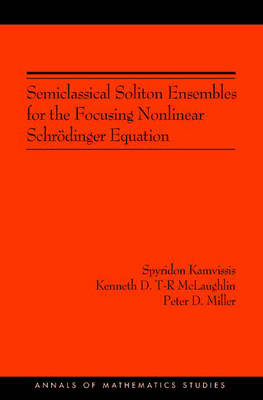 Semiclassical Soliton Ensembles for the Focusing Nonlinear Schrödinger Equation

Spyridon Kamvissis
Kenneth D. T-R McLaughlin
Peter D. Miller

ANNALS OF MATHEMATICS STUDIES